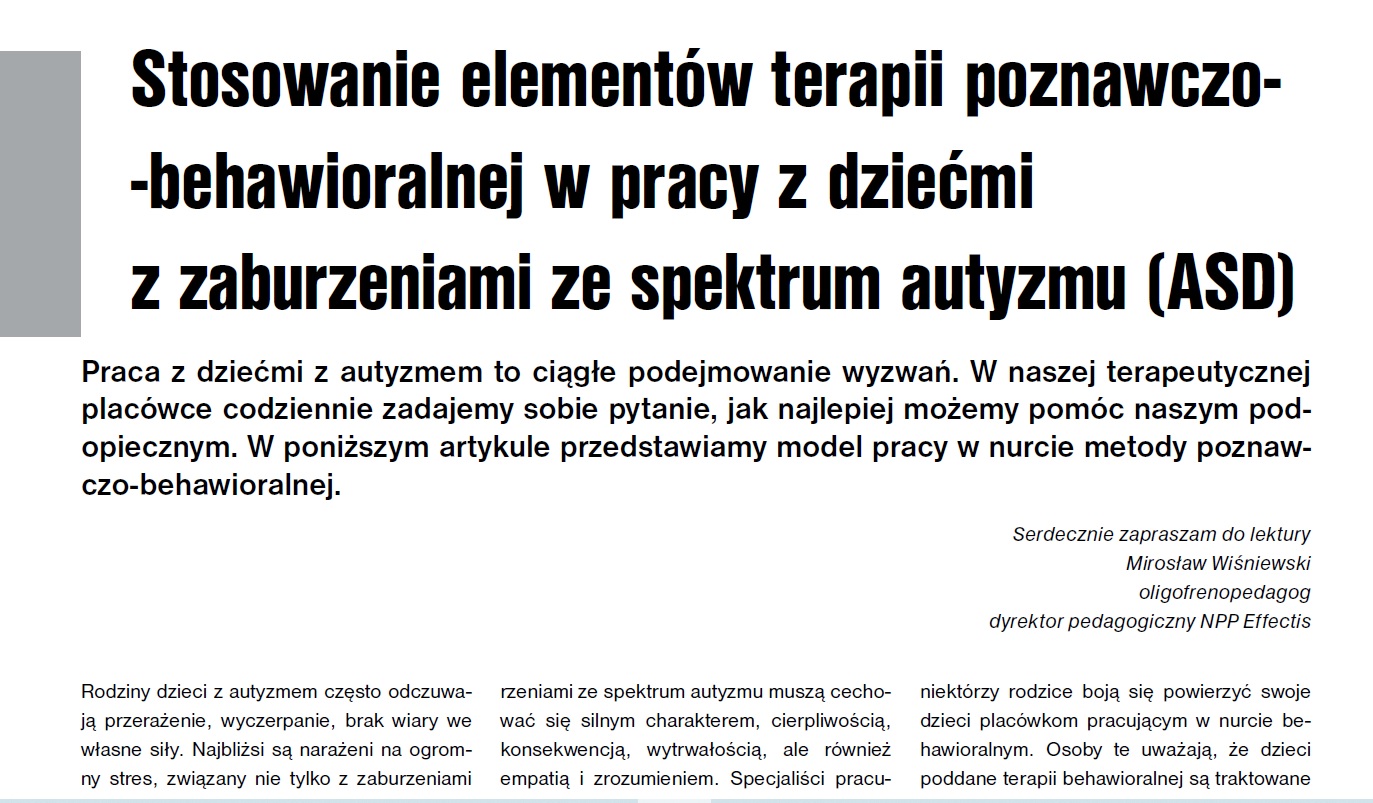 Stosowanie elementów terapii poznawczo-behawioralnej w pracy z dziećmi z zaburzeniami ze spektrum autyzmu (ASD)

Praca z dziećmi z autyzmem to ciągłe podejmowanie wyzwań. W naszej terapeutycznej placówce codziennie zadajemy sobie pytanie, jak najlepiej możemy pomóc naszym podopiecznym. W poniższym artykule przedstawiamy model pracy w nurcie metody poznawczo-behawioralnej.

Serdecznie zapraszam do lektury
Mirosław Wiśniewski
oligofrenopedagog
dyrektor pedagogiczny NPP Effectis

Rodziny dzieci z autyzmem często odczuwają przerażenie, wyczerpanie, brak wiary we własne siły. Najbliżsi są narażeni na ogromny stres, związany nie tylko z zaburzeniami

rzeniami ze spektrum autyzmu muszą cechować się silnym charakterem, cierpliwością, konsekwencją, wytrwałością, ale również empatią i zrozumieniem. Specjaliści pracu-

niektórzy rodzice boją się powierzyć swoje dzieci placówkom pracującym w nurcie behawioralnym. Osoby te uważają, że dzieci poddane terapii behawioralnej są traktowane